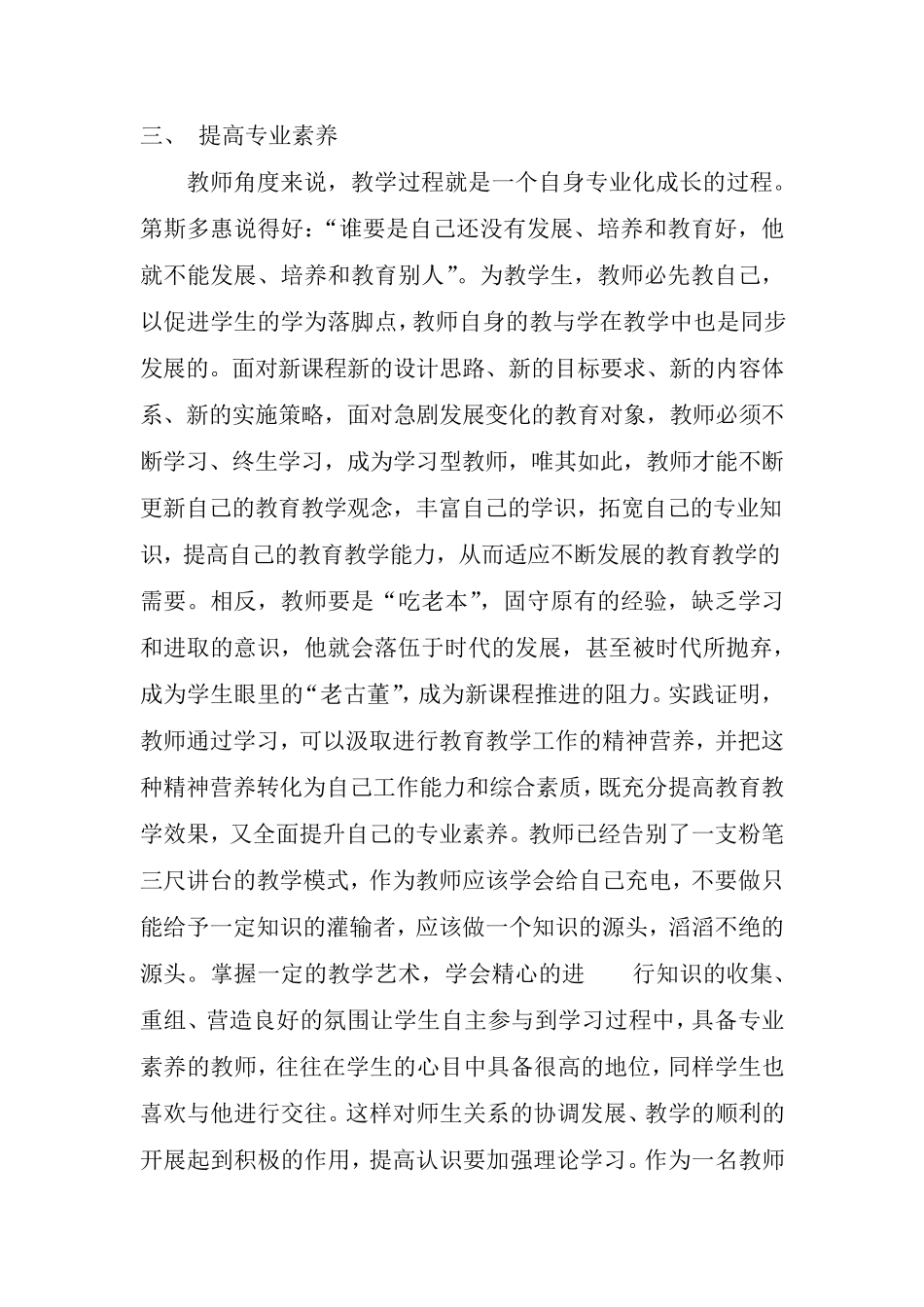 三、 提高专业素养

教师角度来说，教学过程就是一个自身专业化成长的过程。第斯多惠说得好：“谁要是自己还没有发展、培养和教育好，他就不能发展、培养和教育别人”。为教学生，教师必先教自己，以促进学生的学为落脚点，教师自身的教与学在教学中也是同步发展的。面对新课程新的设计思路、新的目标要求、新的内容体系、新的实施策略，面对急剧发展变化的教育对象，教师必须不断学习、终生学习，成为学习型教师，唯其如此，教师才能不断更新自己的教育教学观念，丰富自己的学识，拓宽自己的专业知识，提高自己的教育教学能力，从而适应不断发展的教育教学的需要。相反，教师要是“吃老本”，固守原有的经验，缺乏学习和进取的意识，他就会落伍于时代的发展，甚至被时代所抛弃，成为学生眼里的“老古董”，成为新课程推进的阻力。实践证明，教师通过学习，可以汲取进行教育教学工作的精神营养，并把这种精神营养转化为自己工作能力和综合素质，既充分提高教育教学效果，又全面提升自己的专业素养。教师已经告别了一支粉笔三尺讲台的教学模式，作为教师应该学会给自己充电，不要做只能给予一定知识的灌输者，应该做一个知识的源头，滔滔不绝的源头。掌握一定的教学艺术，学会精心的进 行知识的收集、重组、营造良好的氛围让学生自主参与到学习过程中，具备专业素养的教师，往往在学生的心目中具备很高的地位，同样学生也喜欢与他进行交往。这样对师生关系的协调发展、教学的顺利的开展起到积极的作用，提高认识要加强理论学习。作为一名教师